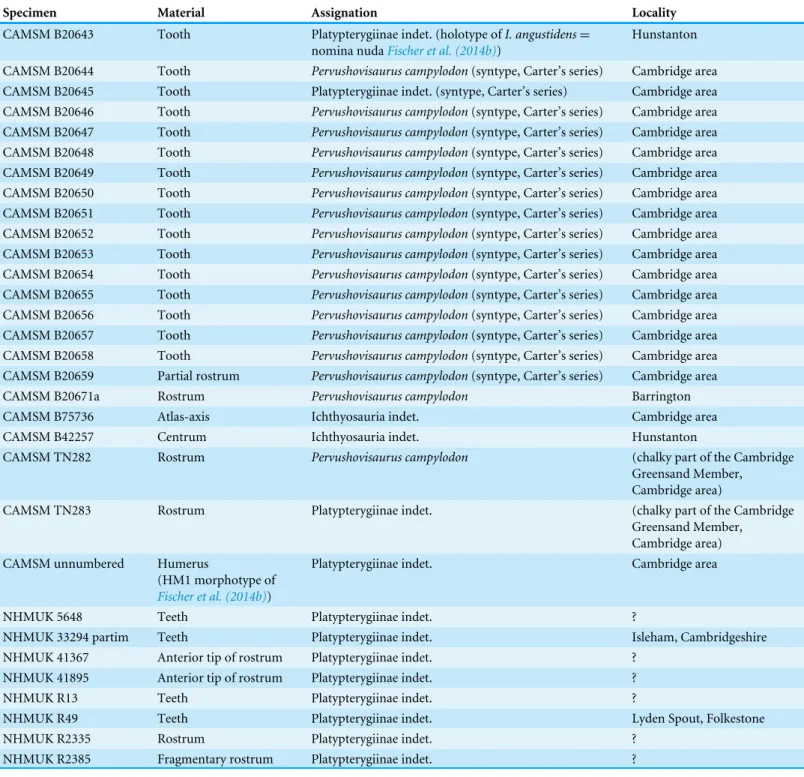 | Specimen | Material | Assignation | Locality |
|---|---|---|---|
| CAMSM B20643 | Tooth | Platypterygiinae indet. (holotype of I. angustidens = nomina nuda Fischer et al. (2014b)) | Hunstanton |
| CAMSM B20644 | Tooth | Pervushovisaurus campylodon (syntype, Carter's series) | Cambridge area |
| CAMSM B20645 | Tooth | Platypterygiinae indet. (syntype, Carter's series) | Cambridge area |
| CAMSM B20646 | Tooth | Pervushovisaurus campylodon (syntype, Carter's series) | Cambridge area |
| CAMSM B20647 | Tooth | Pervushovisaurus campylodon (syntype, Carter's series) | Cambridge area |
| CAMSM B20648 | Tooth | Pervushovisaurus campylodon (syntype, Carter's series) | Cambridge area |
| CAMSM B20649 | Tooth | Pervushovisaurus campylodon (syntype, Carter's series) | Cambridge area |
| CAMSM B20650 | Tooth | Pervushovisaurus campylodon (syntype, Carter's series) | Cambridge area |
| CAMSM B20651 | Tooth | Pervushovisaurus campylodon (syntype, Carter's series) | Cambridge area |
| CAMSM B20652 | Tooth | Pervushovisaurus campylodon (syntype, Carter's series) | Cambridge area |
| CAMSM B20653 | Tooth | Pervushovisaurus campylodon (syntype, Carter's series) | Cambridge area |
| CAMSM B20654 | Tooth | Pervushovisaurus campylodon (syntype, Carter's series) | Cambridge area |
| CAMSM B20655 | Tooth | Pervushovisaurus campylodon (syntype, Carter's series) | Cambridge area |
| CAMSM B20656 | Tooth | Pervushovisaurus campylodon (syntype, Carter's series) | Cambridge area |
| CAMSM B20657 | Tooth | Pervushovisaurus campylodon (syntype, Carter's series) | Cambridge area |
| CAMSM B20658 | Tooth | Pervushovisaurus campylodon (syntype, Carter's series) | Cambridge area |
| CAMSM B20659 | Partial rostrum | Pervushovisaurus campylodon (syntype, Carter's series) | Cambridge area |
| CAMSM B20671a | Rostrum | Pervushovisaurus campylodon | Barrington |
| CAMSM B75736 | Atlas-axis | Ichthyosauria indet. | Cambridge area |
| CAMSM B42257 | Centrum | Ichthyosauria indet. | Hunstanton |
| CAMSM TN282 | Rostrum | Pervushovisaurus campylodon | (chalky part of the Cambridge Greensand Member, Cambridge area) |
| CAMSM TN283 | Rostrum | Platypterygiinae indet. | (chalky part of the Cambridge Greensand Member, Cambridge area) |
| CAMSM unnumbered | Humerus (HM1 morphotype of Fischer et al. (2014b)) | Platypterygiinae indet. | Cambridge area |
| NHMUK 5648 | Teeth | Platypterygiinae indet. | ? |
| NHMUK 33294 partim | Teeth | Platypterygiinae indet. | Isleham, Cambridgeshire |
| NHMUK 41367 | Anterior tip of rostrum | Platypterygiinae indet. | ? |
| NHMUK 41895 | Anterior tip of rostrum | Platypterygiinae indet. | ? |
| NHMUK R13 | Teeth | Platypterygiinae indet. | ? |
| NHMUK R49 | Teeth | Platypterygiinae indet. | Lyden Spout, Folkestone |
| NHMUK R2335 | Rostrum | Platypterygiinae indet. | ? |
| NHMUK R2385 | Fragmentary rostrum | Platypterygiinae indet. | ? |